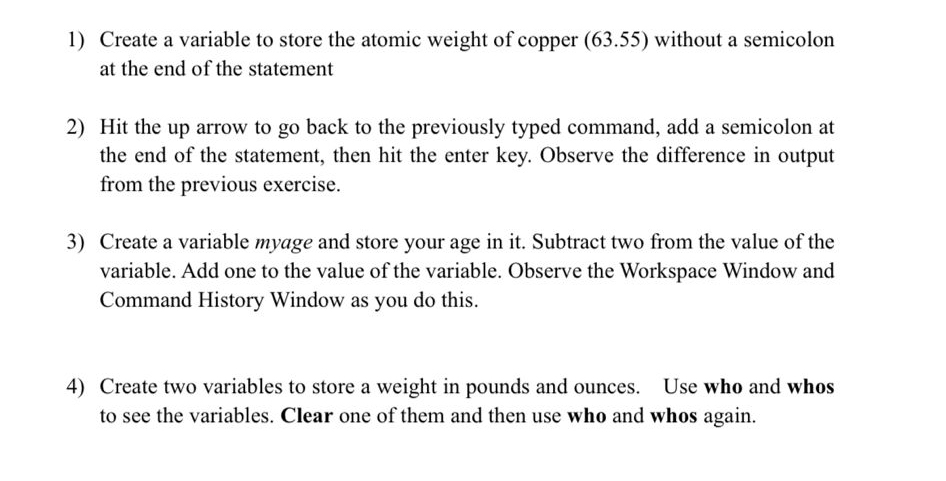 1) Create a variable to store the atomic weight of copper (63.55) without a semicolon at the end of the statement

2) Hit the up arrow to go back to the previously typed command, add a semicolon at the end of the statement, then hit the enter key. Observe the difference in output from the previous exercise.

3) Create a variable myage and store your age in it. Subtract two from the value of the variable. Add one to the value of the variable. Observe the Workspace Window and Command History Window as you do this.

4) Create two variables to store a weight in pounds and ounces. Use who and whos to see the variables. Clear one of them and then use who and whos again.